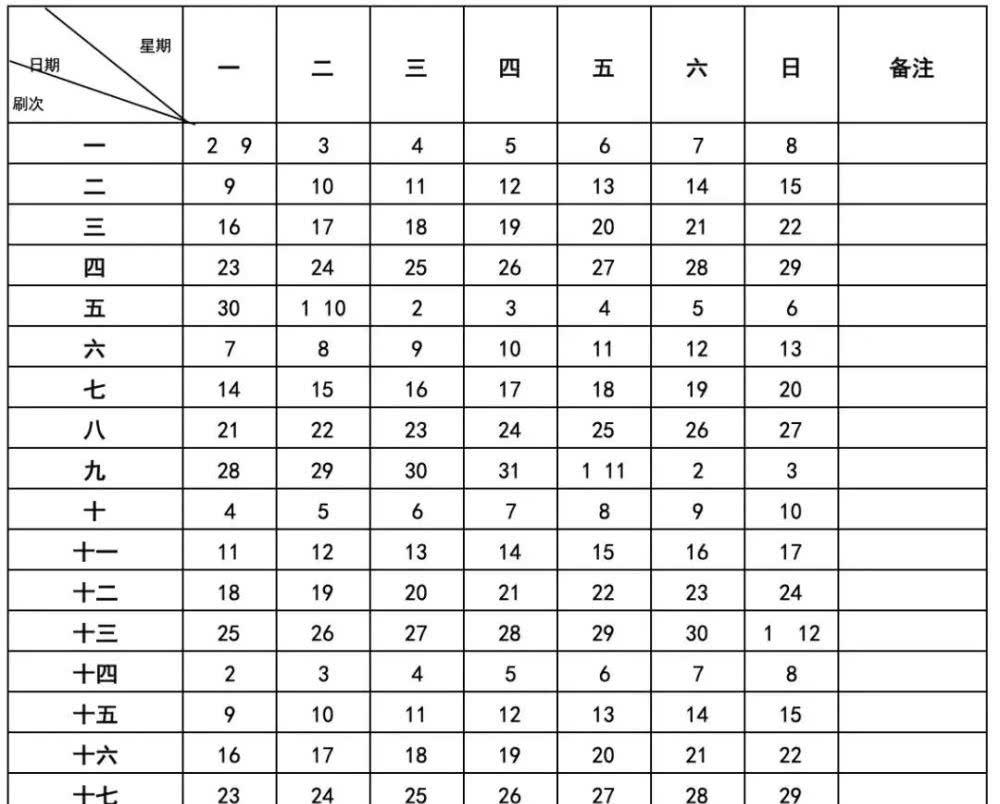 | 星期 日期 刷次 | 一 | 二 | 三 | 四 | 五 | 六 | 日 | 备注 |
|---|---|---|---|---|---|---|---|---|
| 一 | 2 9 | 3 | 4 | 5 | 6 | 7 | 8 | |
| 二 | 9 | 10 | 11 | 12 | 13 | 14 | 15 | |
| 三 | 16 | 17 | 18 | 19 | 20 | 21 | 22 | |
| 四 | 23 | 24 | 25 | 26 | 27 | 28 | 29 | |
| 五 | 30 | 1 10 | 2 | 3 | 4 | 5 | 6 | |
| 六 | 7 | 8 | 9 | 10 | 11 | 12 | 13 | |
| 七 | 14 | 15 | 16 | 17 | 18 | 19 | 20 | |
| 八 | 21 | 22 | 23 | 24 | 25 | 26 | 27 | |
| 九 | 28 | 29 | 30 | 31 | 1 11 | 2 | 3 | |
| 十 | 4 | 5 | 6 | 7 | 8 | 9 | 10 | |
| 十一 | 11 | 12 | 13 | 14 | 15 | 16 | 17 | |
| 十二 | 18 | 19 | 20 | 21 | 22 | 23 | 24 | |
| 十三 | 25 | 26 | 27 | 28 | 29 | 30 | 1 12 | |
| 十四 | 2 | 3 | 4 | 5 | 6 | 7 | 8 | |
| 十五 | 9 | 10 | 11 | 12 | 13 | 14 | 15 | |
| 十六 | 16 | 17 | 18 | 19 | 20 | 21 | 22 | |
| 十七 | 23 | 24 | 25 | 26 | 27 | 28 | 29 | |